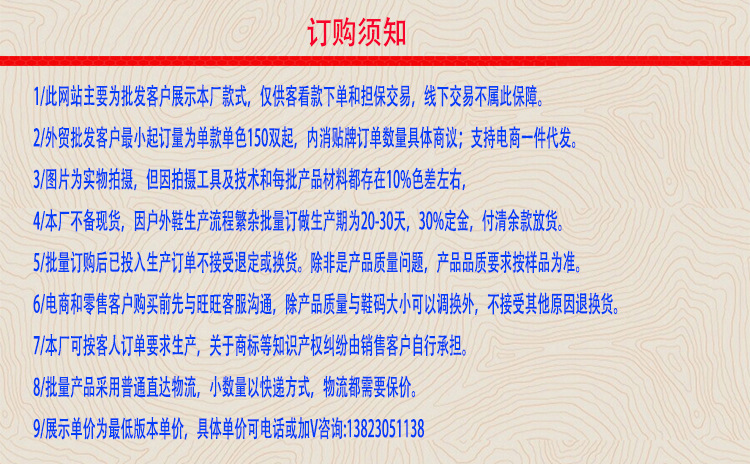 订购须知

1/此网站主要为批发客户展示本厂款式，仅供客看款下单和担保交易，线下交易不属此保障。

2/外贸批发客户最小起订量为单款单色150双起，内消贴牌订单数量具体商议；支持电商一件代发。

3/图片为实物拍摄，但因拍摄工具及技术和每批产品材料都存在10%色差左右，

4/本厂不备现货，因户外鞋生产流程繁杂批量订做生产期为20-30天，30%定金，付清余款放货。

5/批量订购后已投入生产订单不接受退定或换货。除非是产品质量问题，产品品质要求按样品为准。

6/电商和零售客户购买前先与旺旺客服沟通，除产品质量与鞋码大小可以调换外，不接受其他原因退换货。

7/本厂可按客人订单要求生产，关于商标等知识产权纠纷由销售客户自行承担。

8/批量产品采用普通直达物流，小数量以快递方式，物流都需要保价。

9/展示单价为最低版本单价，具体单价可电话或加V咨询:13823051138